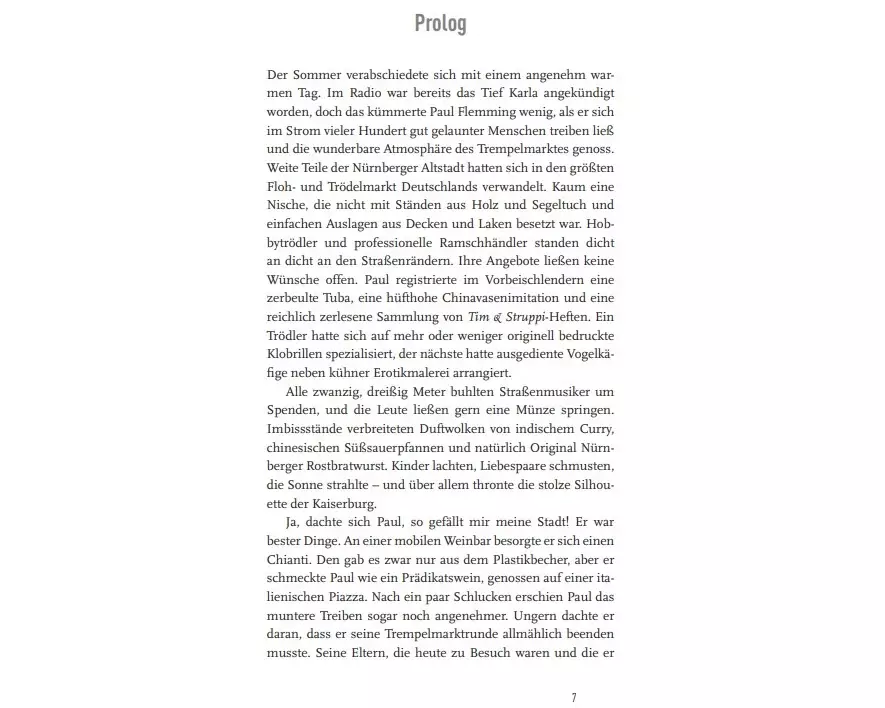 Prolog

Der Sommer verabschiedete sich mit einem angenehm warmen Tag. Im Radio war bereits das Tief Karla angekündigt worden, doch das kümmerte Paul Flemming wenig, als er sich im Strom vieler Hundert gut gelaunter Menschen treiben ließ und die wunderbare Atmosphäre des Trempelmarktes genoss. Weite Teile der Nürnberger Altstadt hatten sich in den größten Floh- und Trödelmarkt Deutschlands verwandelt. Kaum eine Nische, die nicht mit Ständen aus Holz und Segeltuch und einfachen Auslagen aus Decken und Laken besetzt war. Hobbytrödler und professionelle Ramschhändler standen dicht an dicht an den Straßenrändern. Ihre Angebote ließen keine Wünsche offen. Paul registrierte im Vorbeischlendern eine zerbeulte Tuba, eine hüfthohe Chinavasenimitation und eine reichlich zerlesene Sammlung von Tim & Struppi-Heften. Ein Trödler hatte sich auf mehr oder weniger originell bedruckte Klobrillen spezialisiert, der nächste hatte ausgediente Vogelkäfige neben kühner Erotikmalerei arrangiert.

Alle zwanzig, dreißig Meter buhlten Straßenmusiker um Spenden, und die Leute ließen gern eine Münze springen. Imbissstände verbreiteten Duftwolken von indischem Curry, chinesischen Süßsauerpfannen und natürlich Original Nürnberger Rostbratwurst. Kinder lachten, Liebespaare schmusten, die Sonne strahlte – und über allem thronte die stolze Silhouette der Kaiserburg.

Ja, dachte sich Paul, so gefällt mir meine Stadt! Er war bester Dinge. An einer mobilen Weinbar besorgte er sich einen Chianti. Den gab es zwar nur aus dem Plastikbecher, aber er schmeckte Paul wie ein Prädikatswein, genossen auf einer italienischen Piazza. Nach ein paar Schlucken erschien Paul das muntere Treiben sogar noch angenehmer. Ungern dachte er daran, dass er seine Trempelmarktrunde allmählich beenden musste. Seine Eltern, die heute zu Besuch waren und die er

7